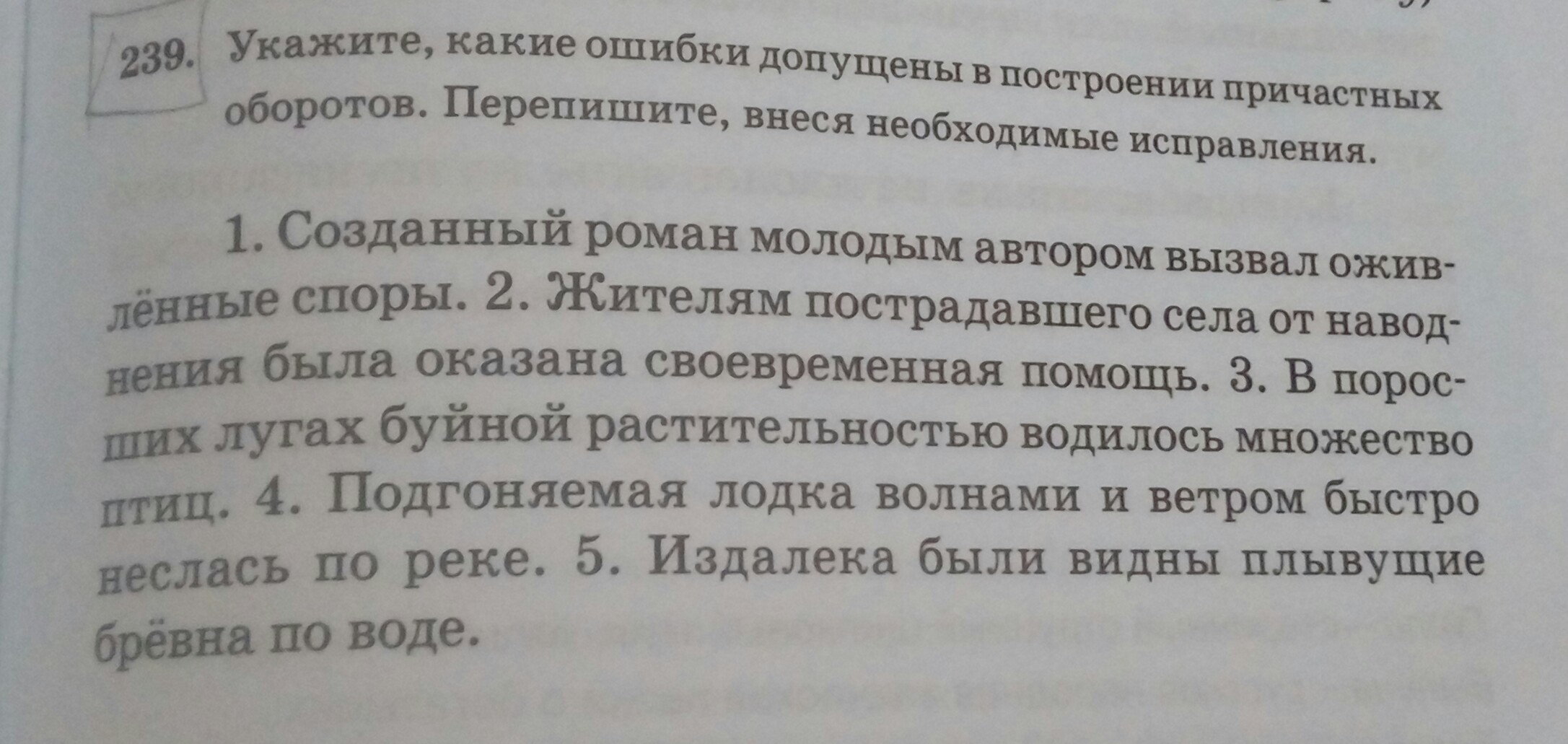 239. Укажите, какие ошибки допущены в построении причастных оборотов. Перепишите, внеся необходимые исправления.

1. Созданный роман молодым автором вызвал оживлённые споры. 2. Жителям пострадавшего села от наводнения была оказана своевременная помощь. 3. В поросших лугах буйной растительностью водилось множество птиц. 4. Подгоняемая лодка волнами и ветром быстро неслась по реке. 5. Издалека были видны плывущие брёвна по воде.